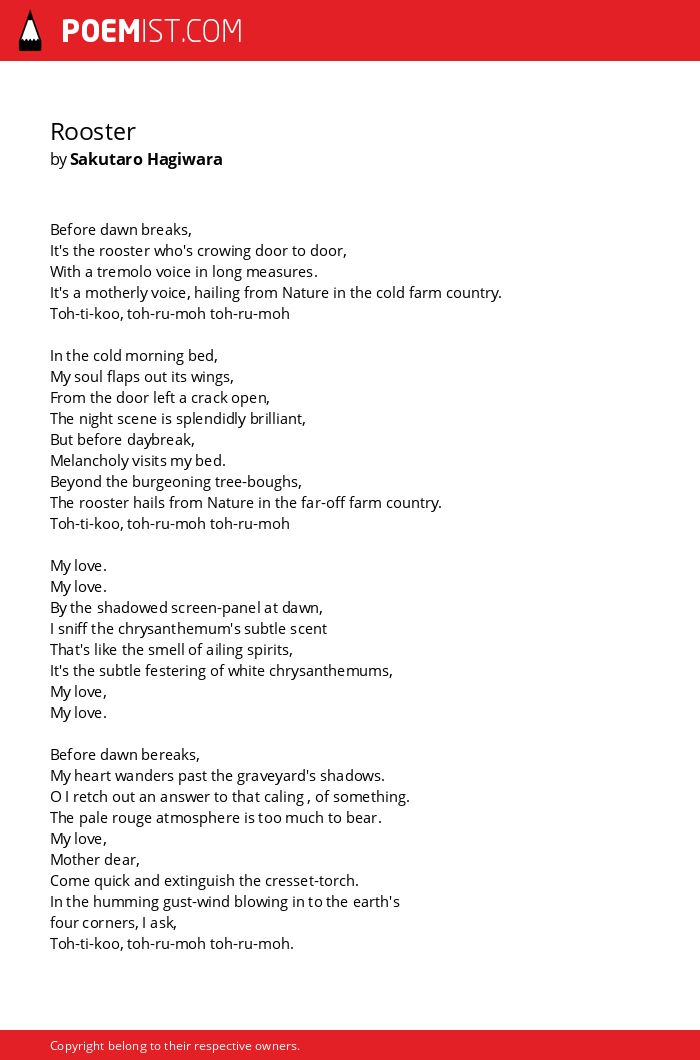 POEMIST.COM

Rooster
by Sakutaro Hagiwara

Before dawn breaks,
It's the rooster who's crowing door to door,
With a tremolo voice in long measures.
It's a motherly voice, hailing from Nature in the cold farm country.
Toh-ti-koo, toh-ru-moh toh-ru-moh

In the cold morning bed,
My soul flaps out its wings,
From the door left a crack open,
The night scene is splendidly brilliant,
But before daybreak,
Melancholy visits my bed.
Beyond the burgeoning tree-boughs,
The rooster hails from Nature in the far-off farm country.
Toh-ti-koo, toh-ru-moh toh-ru-moh

My love.
My love.
By the shadowed screen-panel at dawn,
I sniff the chrysanthemum's subtle scent
That's like the smell of ailing spirits,
It's the subtle festering of white chrysanthemums,
My love,
My love.

Before dawn bereaks,
My heart wanders past the graveyard's shadows.
O I retch out an answer to that caling , of something.
The pale rouge atmosphere is too much to bear.
My love,
Mother dear,
Come quick and extinguish the cresset-torch.
In the humming gust-wind blowing in to the earth's four corners, I ask,
Toh-ti-koo, toh-ru-moh toh-ru-moh.

Copyright belong to their respective owners.